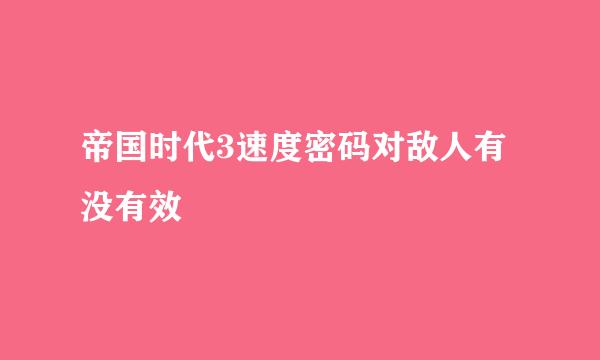 帝国时代3速度密码对敌人有没有效